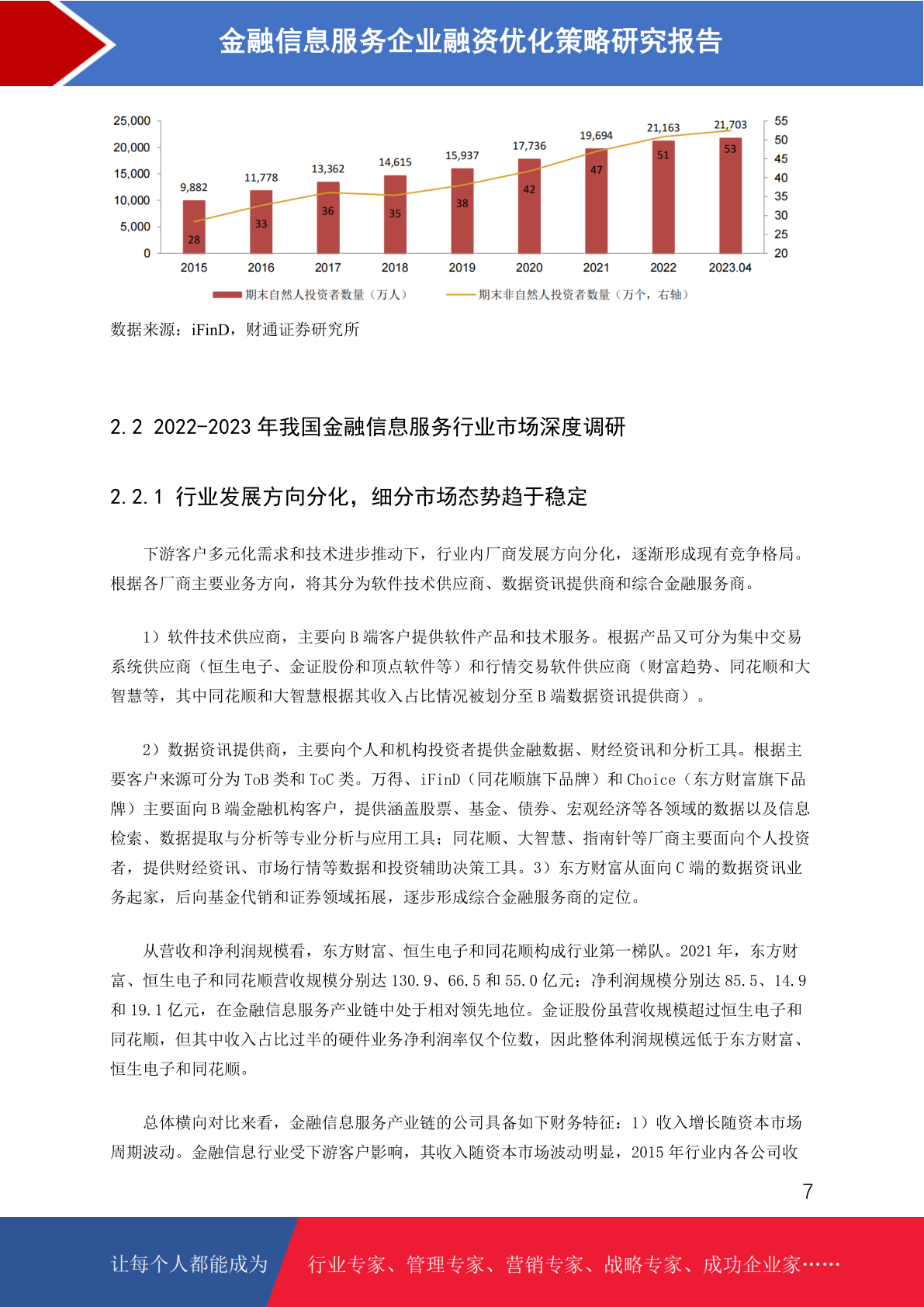 金融信息服务企业融资优化策略研究报告

25,000
20,000
15,000
10,000
5,000
0

55
50
45
40
35
30
25
20

9,882
11,778
13,362
14,615
15,937
17,736
19,694
21,163
21,703

28
33
36
35
38
42
47
51
53

2015
2016
2017
2018
2019
2020
2021
2022
2023.04

期末自然人投资者数量（万人）
期末非自然人投资者数量（万个，右轴）

数据来源：iFinD，财通证券研究所

2.2 2022-2023 年我国金融信息服务行业市场深度调研

2.2.1 行业发展方向分化，细分市场态势趋于稳定

下游客户多元化需求和技术进步推动下，行业内厂商发展方向分化，逐渐形成现有竞争格局。根据各厂商主要业务方向，将其分为软件技术供应商、数据资讯提供商和综合金融服务商。

1）软件技术供应商，主要向 B 端客户提供软件产品和技术服务。根据产品又可分为集中交易系统供应商（恒生电子、金证股份和顶点软件等）和行情交易软件供应商（财富趋势、同花顺和大智慧等，其中同花顺和大智慧根据其收入占比情况被划分至 B 端数据资讯提供商）。

2）数据资讯提供商，主要向个人和机构投资者提供金融数据、财经资讯和分析工具。根据主要客户来源可分为 ToB 类和 ToC 类。万得、iFinD（同花顺旗下品牌）和 Choice（东方财富旗下品牌）主要面向 B 端金融机构客户，提供涵盖股票、基金、债券、宏观经济等各领域的数据以及信息检索、数据提取与分析等专业分析与应用工具；同花顺、大智慧、指南针等厂商主要面向个人投资者，提供财经资讯、市场行情等数据和投资辅助决策工具。3）东方财富从面向 C 端的数据资讯业务起家，后向基金代销和证券领域拓展，逐步形成综合金融服务商的定位。

从营收和净利润规模看，东方财富、恒生电子和同花顺构成行业第一梯队。2021 年，东方财富、恒生电子和同花顺营收规模分别达 130.9、66.5 和 55.0 亿元；净利润规模分别达 85.5、14.9 和 19.1 亿元，在金融信息服务产业链中处于相对领先地位。金证股份虽营收规模超过恒生电子和同花顺，但其中收入占比过半的硬件业务净利润率仅个位数，因此整体利润规模远低于东方财富、恒生电子和同花顺。

总体横向对比来看，金融信息服务产业链的公司具备如下财务特征：1）收入增长随资本市场周期波动。金融信息行业受下游客户影响，其收入随资本市场波动明显，2015 年行业内各公司收

7

让每个人都能成为
行业专家、管理专家、营销专家、战略专家、成功企业家……